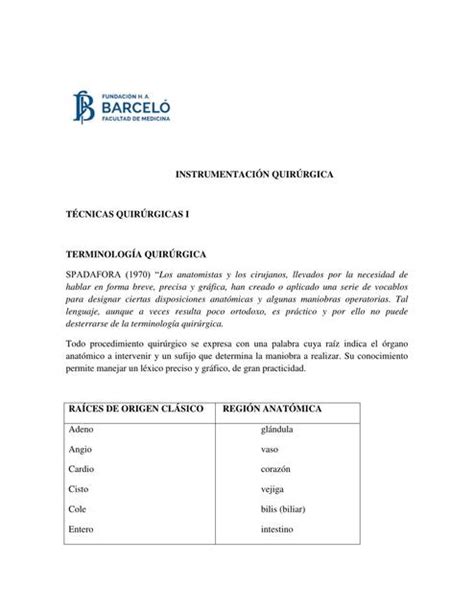 FUNDACIÓN H. A.
BARCELÓ
FACULTAD DE MEDICINA

INSTRUMENTACIÓN QUIRÚRGICA

TÉCNICAS QUIRÚRGICAS I

TERMINOLOGÍA QUIRÚRGICA

SPADAFORA (1970) "Los anatomistas y los cirujanos, llevados por la necesidad de hablar en forma breve, precisa y gráfica, han creado o aplicado una serie de vocablos para designar ciertas disposiciones anatómicas y algunas maniobras operatorias. Tal lenguaje, aunque a veces resulta poco ortodoxo, es práctico y por ello no puede desterrarse de la terminología quirúrgica.

Todo procedimiento quirúrgico se expresa con una palabra cuya raíz indica el órgano anatómico a intervenir y un sufijo que determina la maniobra a realizar. Su conocimiento permite manejar un léxico preciso y gráfico, de gran practicidad.

| RAÍCES DE ORIGEN CLÁSICO | REGIÓN ANATÓMICA |
|---|---|
| Adeno | glándula |
| Angio | vaso |
| Cardio | corazón |
| Cisto | vejiga |
| Cole | bilis (biliar) |
| Entero | intestino |